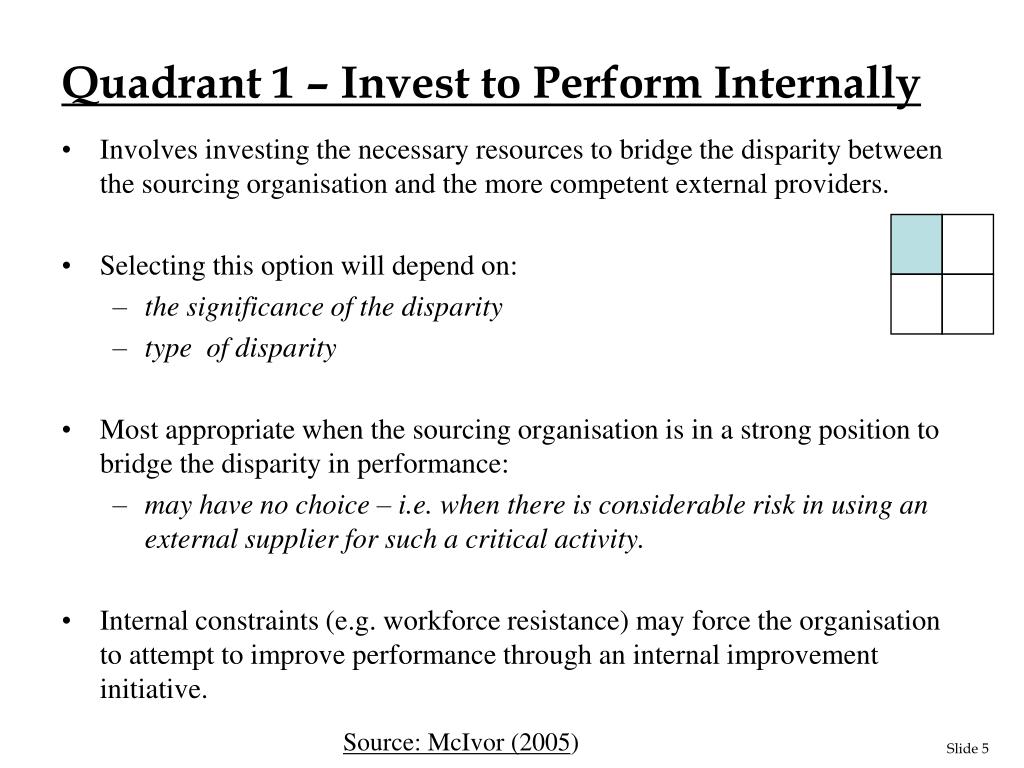 Quadrant 1 – Invest to Perform Internally

• Involves investing the necessary resources to bridge the disparity between the sourcing organisation and the more competent external providers.

• Selecting this option will depend on:
  – the significance of the disparity
  – type of disparity

• Most appropriate when the sourcing organisation is in a strong position to bridge the disparity in performance:
  – may have no choice – i.e. when there is considerable risk in using an external supplier for such a critical activity.

• Internal constraints (e.g. workforce resistance) may force the organisation to attempt to improve performance through an internal improvement initiative.

Source: McIvor (2005)

Slide 5